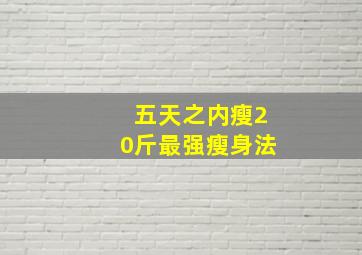 五天之内瘦20斤最强瘦身法